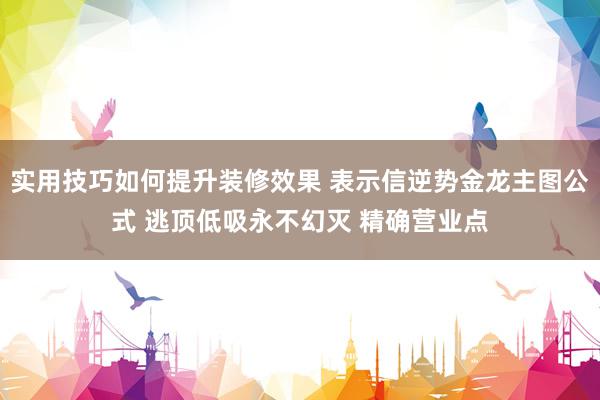 实用技巧如何提升装修效果 表示信逆势金龙主图公式 逃顶低吸永不幻灭 精确营业点